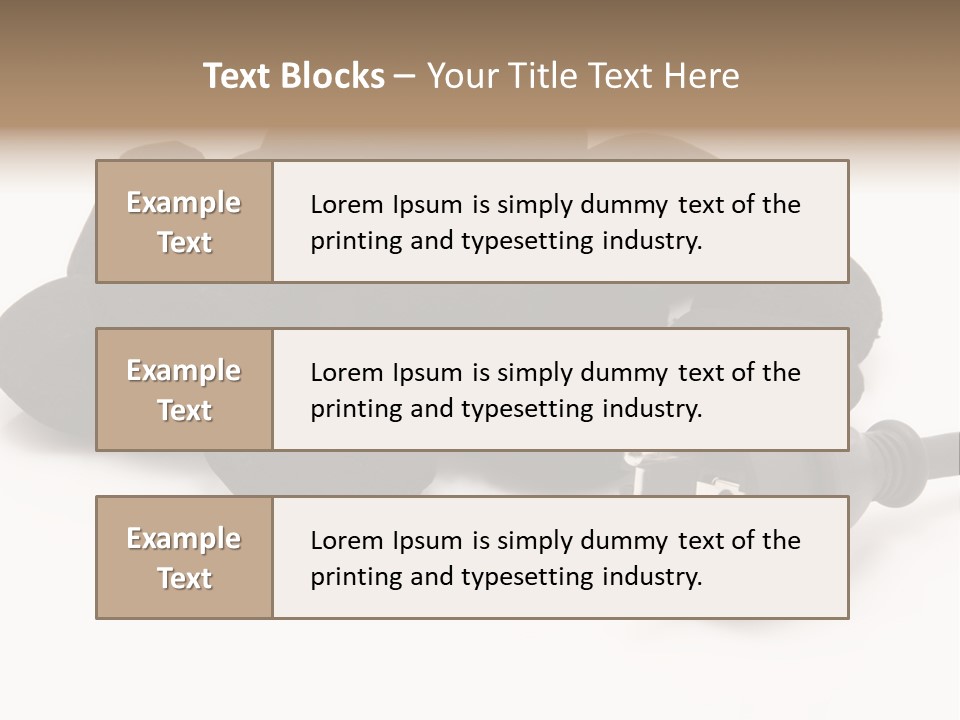 Text Blocks – Your Title Text Here

Example Text

Lorem Ipsum is simply dummy text of the printing and typesetting industry.

Example Text

Lorem Ipsum is simply dummy text of the printing and typesetting industry.

Example Text

Lorem Ipsum is simply dummy text of the printing and typesetting industry.